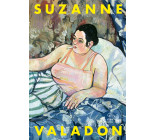 SUZANNE

VALADON